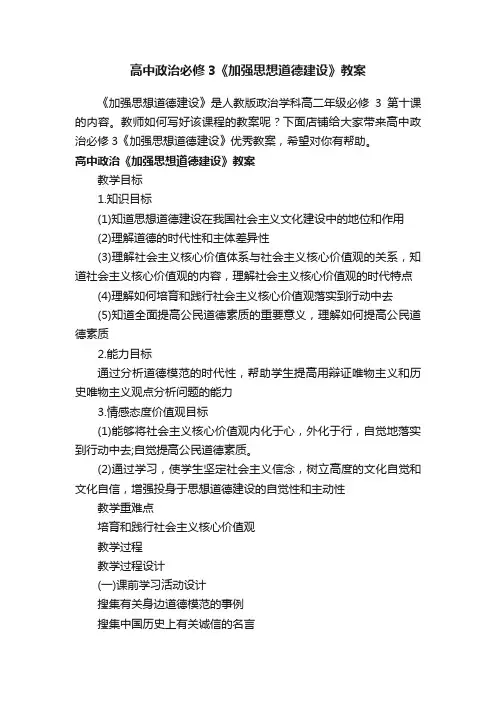 高中政治必修3《加强思想道德建设》教案

《加强思想道德建设》是人教版政治学科高二年级必修 3 第十课的内容。教师如何写好该课程的教案呢？下面店铺给大家带来高中政治必修3《加强思想道德建设》优秀教案，希望对你有帮助。

高中政治《加强思想道德建设》教案

教学目标

1.知识目标

(1)知道思想道德建设在我国社会主义文化建设中的地位和作用

(2)理解道德的时代性和主体差异性

(3)理解社会主义核心价值体系与社会主义核心价值观的关系，知道社会主义核心价值观的内容，理解社会主义核心价值观的时代特点

(4)理解如何培育和践行社会主义核心价值观落实到行动中去

(5)知道全面提高公民道德素质的重要意义，理解如何提高公民道德素质

2.能力目标

通过分析道德模范的时代性，帮助学生提高用辩证唯物主义和历史唯物主义观点分析问题的能力

3.情感态度价值观目标

(1)能够将社会主义核心价值观内化于心，外化于行，自觉地落实到行动中去;自觉提高公民道德素质。

(2)通过学习，使学生坚定社会主义信念，树立高度的文化自觉和文化自信，增强投身于思想道德建设的自觉性和主动性

教学重难点

培育和践行社会主义核心价值观

教学过程

教学过程设计

(一)课前学习活动设计

搜集有关身边道德模范的事例

搜集中国历史上有关诚信的名言